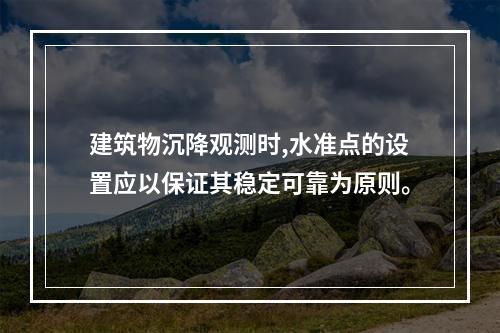 建筑物沉降观测时,水准点的设置应以保证其稳定可靠为原则。